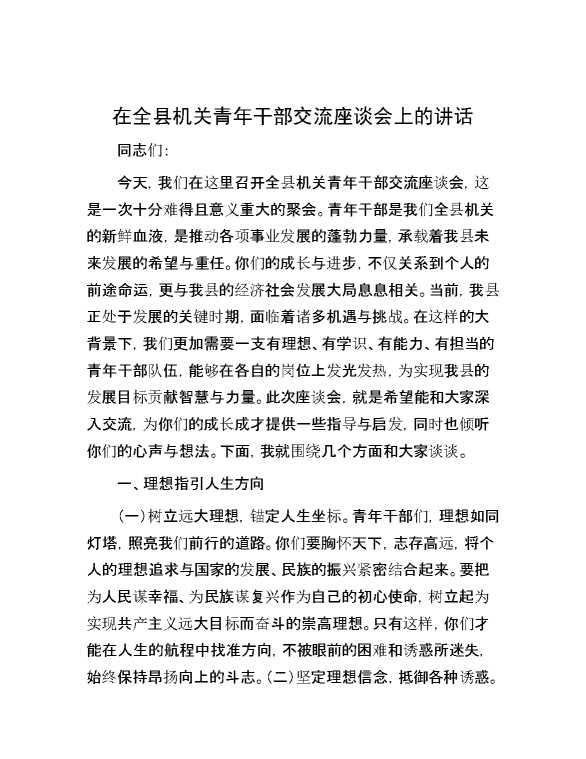 在全县机关青年干部交流座谈会上的讲话

同志们:

今天，我们在这里召开全县机关青年干部交流座谈会，这是一次十分难得且意义重大的聚会。青年干部是我们全县机关的新鲜血液，是推动各项事业发展的蓬勃力量，承载着我县未来发展的希望与重任。你们的成长与进步，不仅关系到个人的前途命运，更与我县的经济社会发展大局息息相关。当前，我县正处于发展的关键时期，面临着诸多机遇与挑战。在这样的大背景下，我们更加需要一支有理想、有学识、有能力、有担当的青年干部队伍，能够在各自的岗位上发光发热，为实现我县的发展目标贡献智慧与力量。此次座谈会，就是希望能和大家深入交流，为你们的成长成才提供一些指导与启发，同时也倾听你们的心声与想法。下面，我就围绕几个方面和大家谈谈。

一、理想指引人生方向

(一)树立远大理想，锚定人生坐标。青年干部们，理想如同灯塔，照亮我们前行的道路。你们要胸怀天下，志存高远，将个人的理想追求与国家的发展、民族的振兴紧密结合起来。要把为人民谋幸福、为民族谋复兴作为自己的初心使命，树立起为实现共产主义远大目标而奋斗的崇高理想。只有这样，你们才能在人生的航程中找准方向，不被眼前的困难和诱惑所迷失，始终保持昂扬向上的斗志。(二)坚定理想信念，抵御各种诱惑。